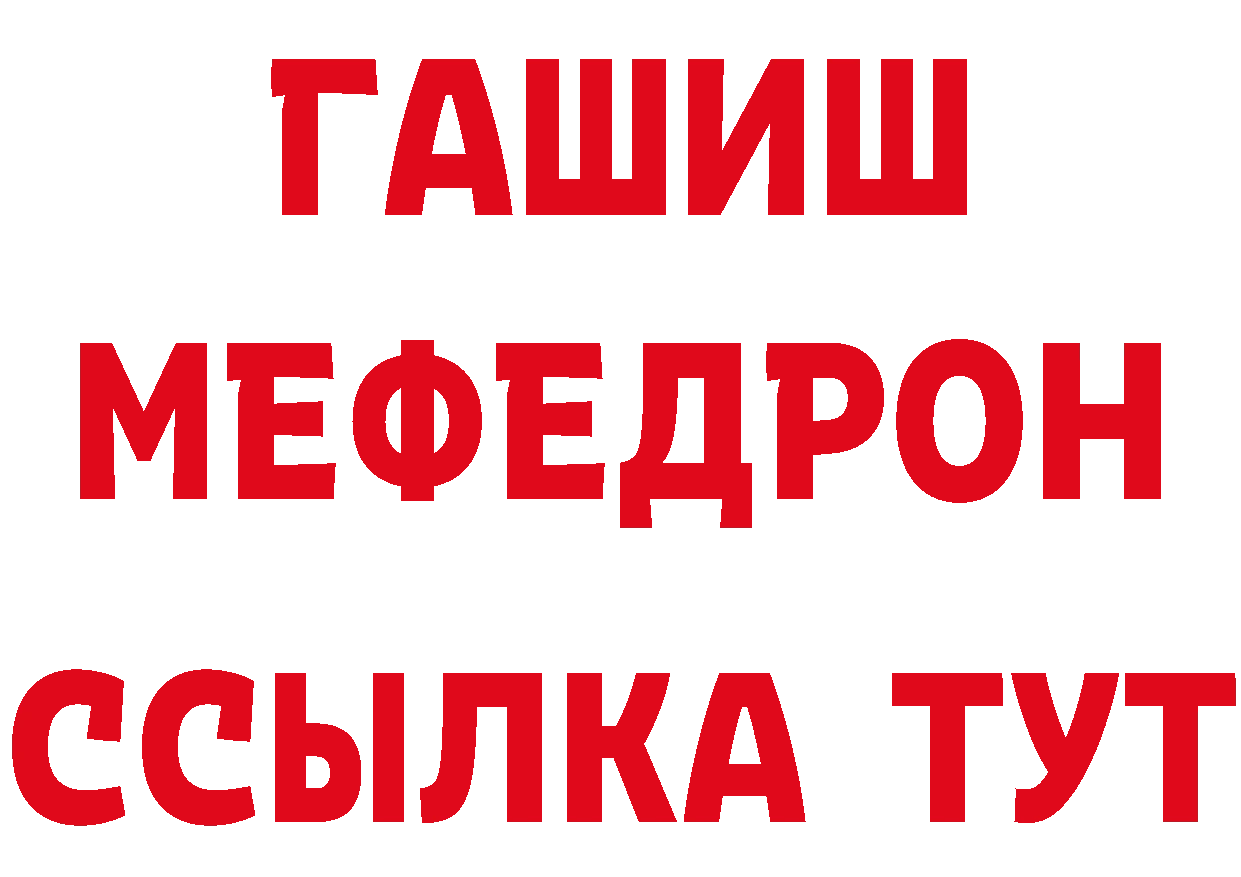 ГАШИШ
МЕФЕДРОН
ССЫЛКА ТУТ